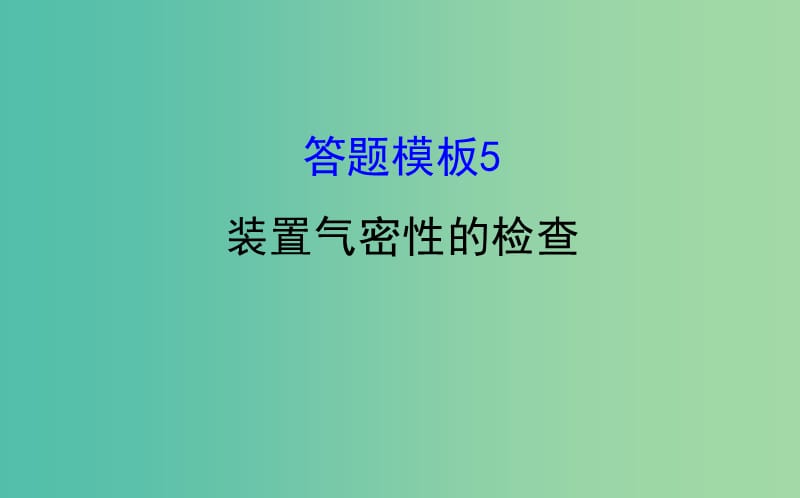 答题模板5

装置气密性的检查